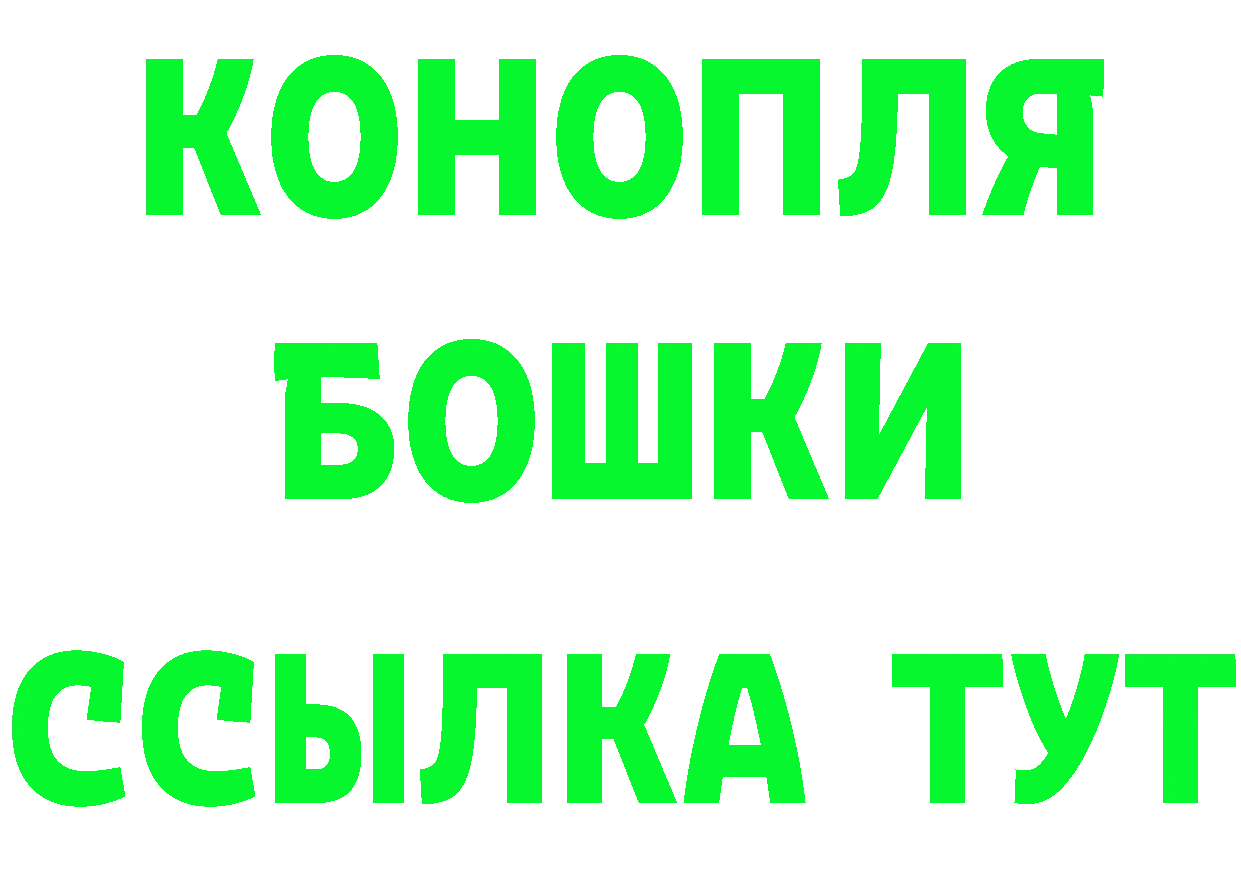 КОНОПЛЯ
БОШКИ
ССЫЛКА ТУТ